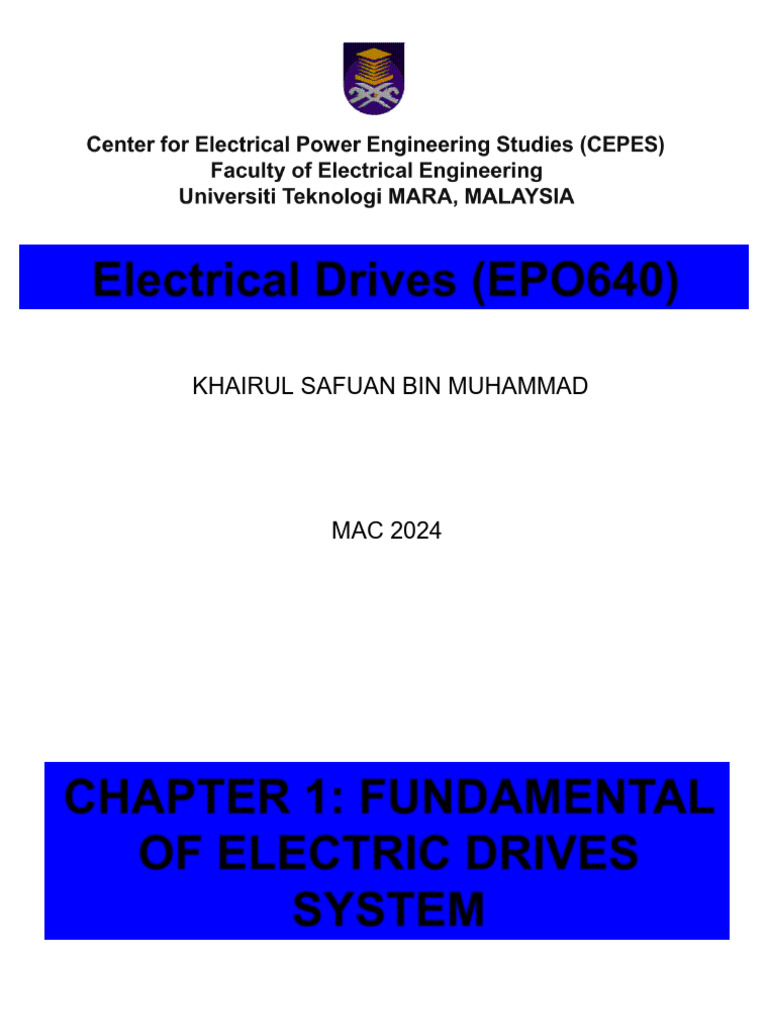 Center for Electrical Power Engineering Studies (CEPES)
Faculty of Electrical Engineering
Universiti Teknologi MARA, MALAYSIA

Electrical Drives (EPO640)

KHAIRUL SAFUAN BIN MUHAMMAD

MAC 2024

CHAPTER 1: FUNDAMENTAL OF ELECTRIC DRIVES SYSTEM